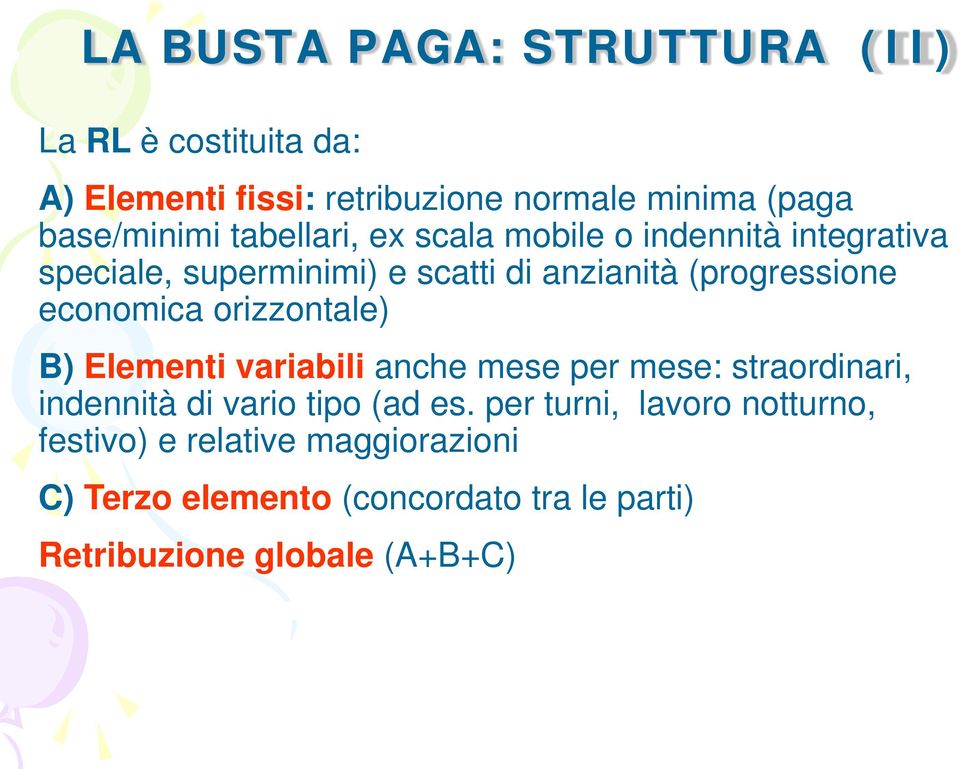 LA BUSTA PAGA: STRUTTURA (II)

La RL è costituita da:

A) Elementi fissi: retribuzione normale minima (paga base/minimi tabellari, ex scala mobile o indennità integrativa speciale, superminimi) e scatti di anzianità (progressione economica orizzontale)

B) Elementi variabili anche mese per mese: straordinari, indennità di vario tipo (ad es. per turni, lavoro notturno, festivo) e relative maggiorazioni

C) Terzo elemento (concordato tra le parti)

Retribuzione globale (A+B+C)